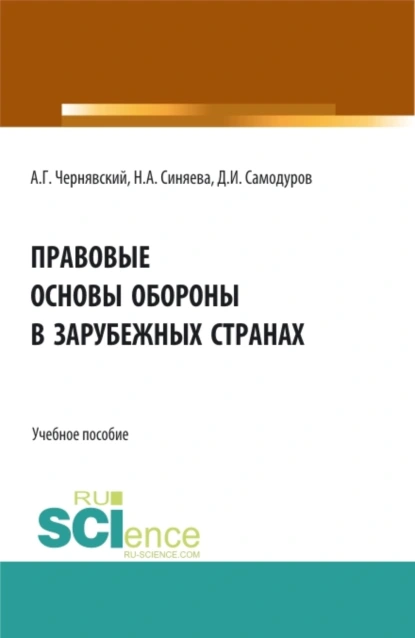 А.Г. Чернявский, Н.А. Синяева, Д.И. Самодуров

ПРАВОВЫЕ ОСНОВЫ ОБОРОНЫ В ЗАРУБЕЖНЫХ СТРАНАХ

Учебное пособие

RU SCIence RU-SCIENCE.COM